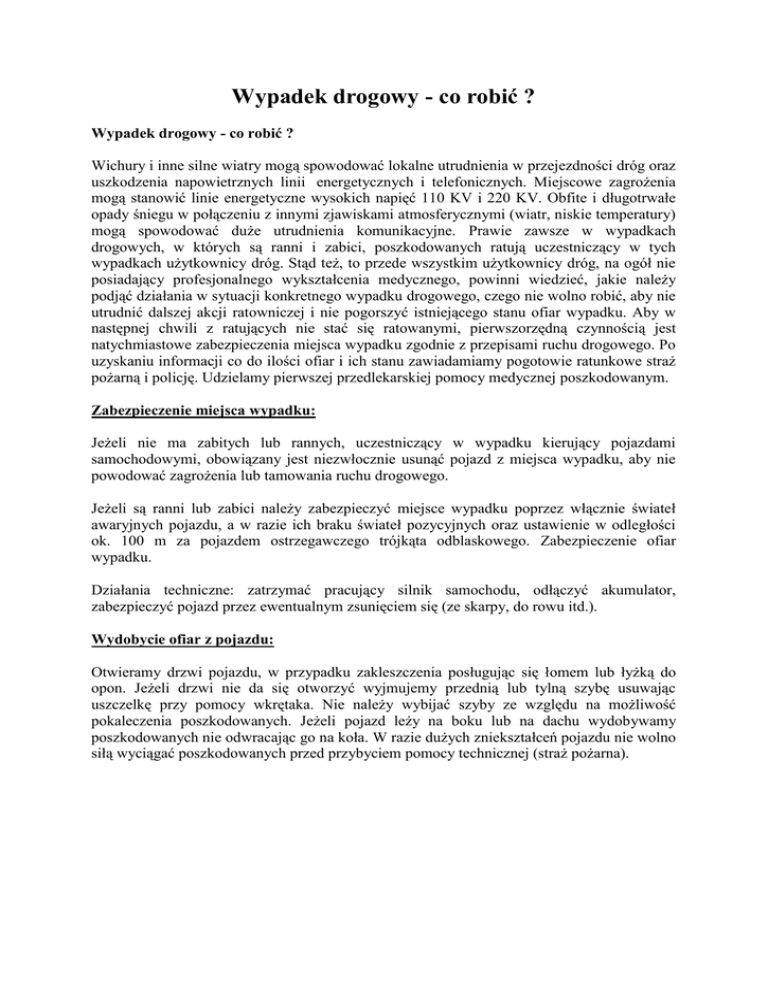 Wypadek drogowy - co robić ?

Wypadek drogowy - co robić ?

Wichury i inne silne wiatry mogą spowodować lokalne utrudnienia w przejezdności dróg oraz uszkodzenia napowietrznych linii energetycznych i telefonicznych. Miejscowe zagrożenia mogą stanowić linie energetyczne wysokich napięć 110 KV i 220 KV. Obfite i długotrwałe opady śniegu w połączeniu z innymi zjawiskami atmosferycznymi (wiatr, niskie temperatury) mogą spowodować duże utrudnienia komunikacyjne. Prawie zawsze w wypadkach drogowych, w których są ranni i zabici, poszkodowanych ratują uczestniczący w tych wypadkach użytkownicy dróg. Stąd też, to przede wszystkim użytkownicy dróg, na ogół nie posiadający profesjonalnego wykształcenia medycznego, powinni wiedzieć, jakie należy podjąć działania w sytuacji konkretnego wypadku drogowego, czego nie wolno robić, aby nie utrudnić dalszej akcji ratowniczej i nie pogorszyć istniejącego stanu ofiar wypadku. Aby w następnej chwili z ratujących nie stać się ratowanymi, pierwszorzędną czynnością jest natychmiastowe zabezpieczenia miejsca wypadku zgodnie z przepisami ruchu drogowego. Po uzyskaniu informacji co do ilości ofiar i ich stanu zawiadamiamy pogotowie ratunkowe straż pożarną i policję. Udzielamy pierwszej przedlekarskiej pomocy medycznej poszkodowanym.

Zabezpieczenie miejsca wypadku:

Jeżeli nie ma zabitych lub rannych, uczestniczący w wypadku kierujący pojazdami samochodowymi, obowiązany jest niezwłocznie usunąć pojazd z miejsca wypadku, aby nie powodować zagrożenia lub tamowania ruchu drogowego.

Jeżeli są ranni lub zabici należy zabezpieczyć miejsce wypadku poprzez włącznie świateł awaryjnych pojazdu, a w razie ich braku świateł pozycyjnych oraz ustawienie w odległości ok. 100 m za pojazdem ostrzegawczego trójkąta odblaskowego. Zabezpieczenie ofiar wypadku.

Działania techniczne: zatrzymać pracujący silnik samochodu, odłączyć akumulator, zabezpieczyć pojazd przez ewentualnym zsunięciem się (ze skarpy, do rowu itd.).

Wydobycie ofiar z pojazdu:

Otwieramy drzwi pojazdu, w przypadku zakleszczenia posługując się łomem lub łyżką do opon. Jeżeli drzwi nie da się otworzyć wyjmujemy przednią lub tylną szybę usuwając uszczelkę przy pomocy wkrętaka. Nie należy wybijać szyby ze względu na możliwość pokaleczenia poszkodowanych. Jeżeli pojazd leży na boku lub na dachu wydobywamy poszkodowanych nie odwracając go na koła. W razie dużych zniekształceń pojazdu nie wolno siłą wyciągać poszkodowanych przed przybyciem pomocy technicznej (straż pożarna).